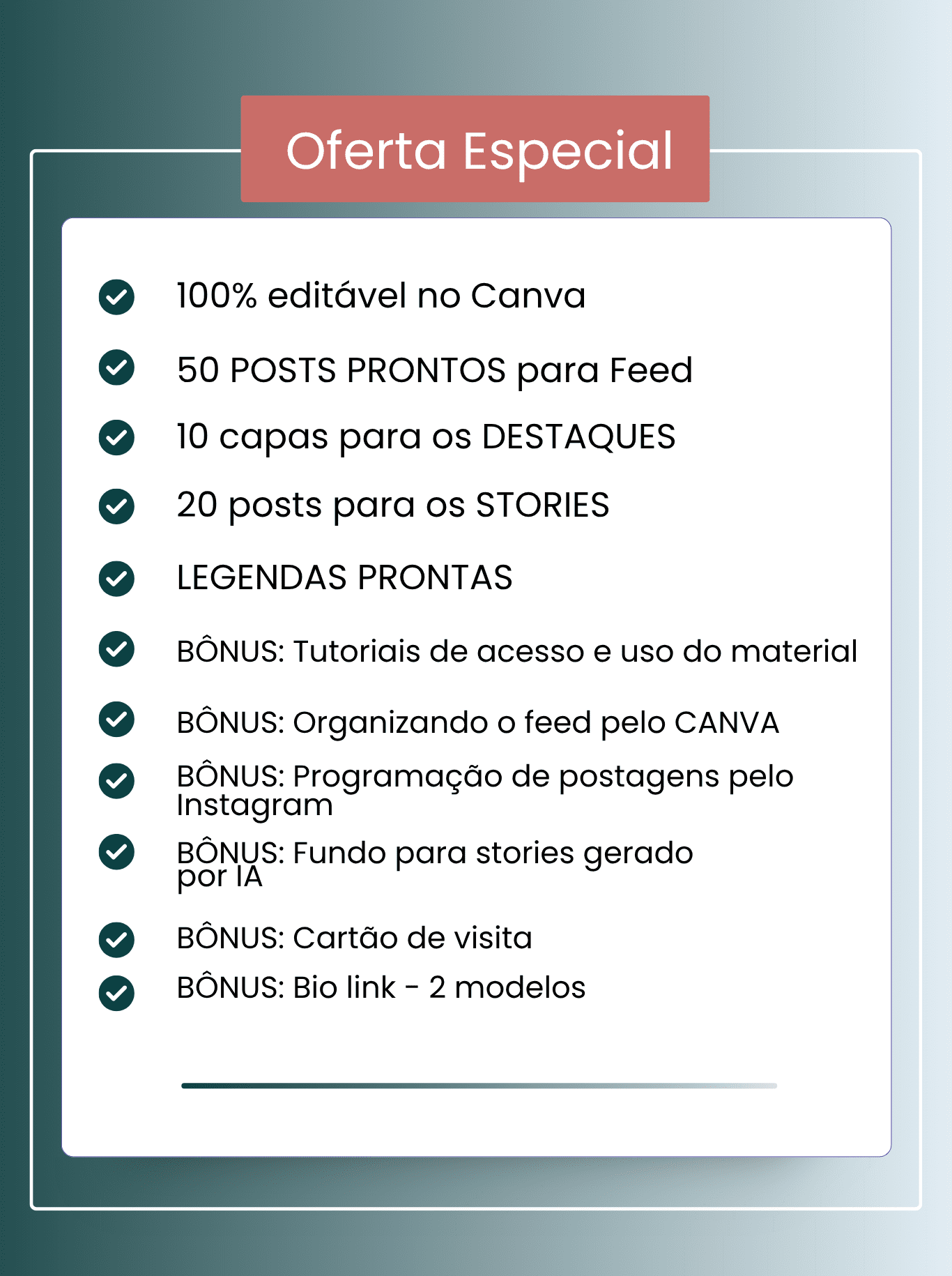 Oferta Especial

100% editável no Canva

50 POSTS PRONTOS para Feed

10 capas para os DESTAQUES

20 posts para os STORIES

LEGENDAS PRONTAS

BÔNUS: Tutoriais de acesso e uso do material

BÔNUS: Organizando o feed pelo CANVA

BÔNUS: Programação de postagens pelo Instagram

BÔNUS: Fundo para stories gerado por IA

BÔNUS: Cartão de visita

BÔNUS: Bio link - 2 modelos